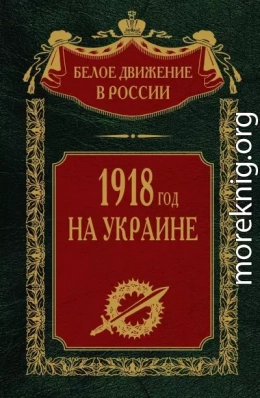 БЕЛОЕ ДВИЖЕНИЕ В РОССИИ

1918 ГОД НА УКРАИНЕ

moreknig.org